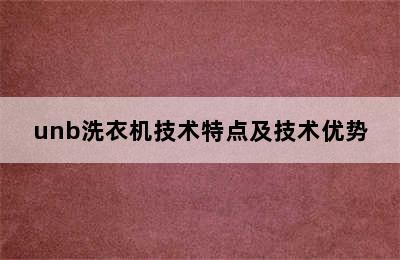 unb洗衣机技术特点及技术优势